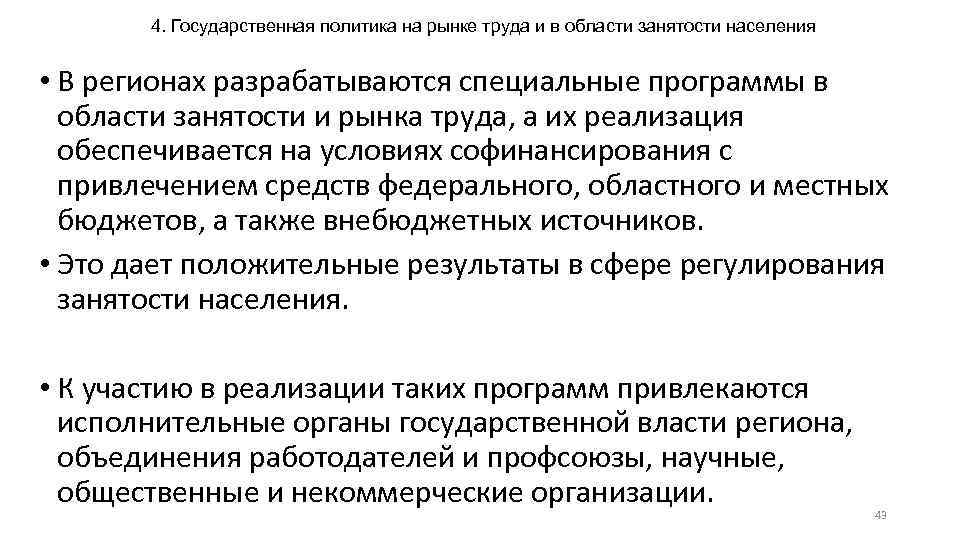 4. Государственная политика на рынке труда и в области занятости населения

• В регионах разрабатываются специальные программы в области занятости и рынка труда, а их реализация обеспечивается на условиях софинансирования с привлечением средств федерального, областного и местных бюджетов, а также внебюджетных источников.

• Это дает положительные результаты в сфере регулирования занятости населения.

• К участию в реализации таких программ привлекаются исполнительные органы государственной власти региона, объединения работодателей и профсоюзы, научные, общественные и некоммерческие организации.

43